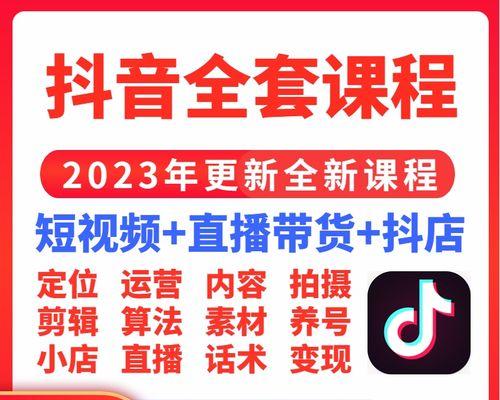 抖音全套课程

2023年更新全新课程

短视频+直播带货+抖店

定位 运营 内容 拍摄
剪辑 算法 素材 养号
小店 直播 话术 变现